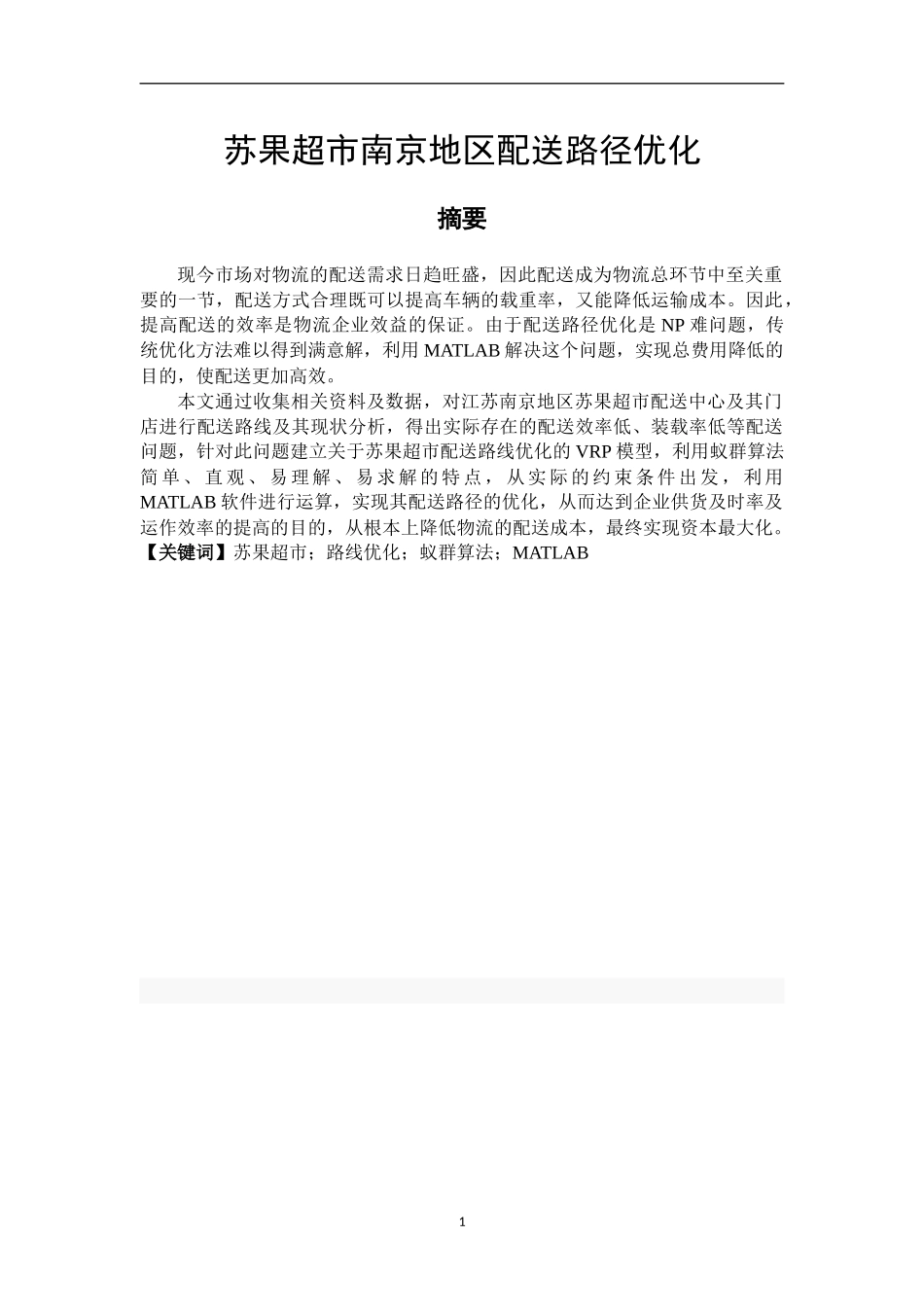 苏果超市南京地区配送路径优化

摘要

现今市场对物流的配送需求日趋旺盛，因此配送成为物流总环节中至关重要的一节，配送方式合理既可以提高车辆的载重率，又能降低运输成本。因此，提高配送的效率是物流企业效益的保证。由于配送路径优化是 NP 难问题，传统优化方法难以得到满意解，利用 MATLAB 解决这个问题，实现总费用降低的目的，使配送更加高效。

本文通过收集相关资料及数据，对江苏南京地区苏果超市配送中心及其门店进行配送路线及其现状分析，得出实际存在的配送效率低、装载率低等配送问题，针对此问题建立关于苏果超市配送路线优化的 VRP 模型，利用蚁群算法简单、直观、易理解、易求解的特点，从实际的约束条件出发，利用 MATLAB 软件进行运算，实现其配送路径的优化，从而达到企业供货及时率及运作效率的提高的目的，从根本上降低物流的配送成本，最终实现资本最大化。
【关键词】苏果超市；路线优化；蚁群算法；MATLAB

1